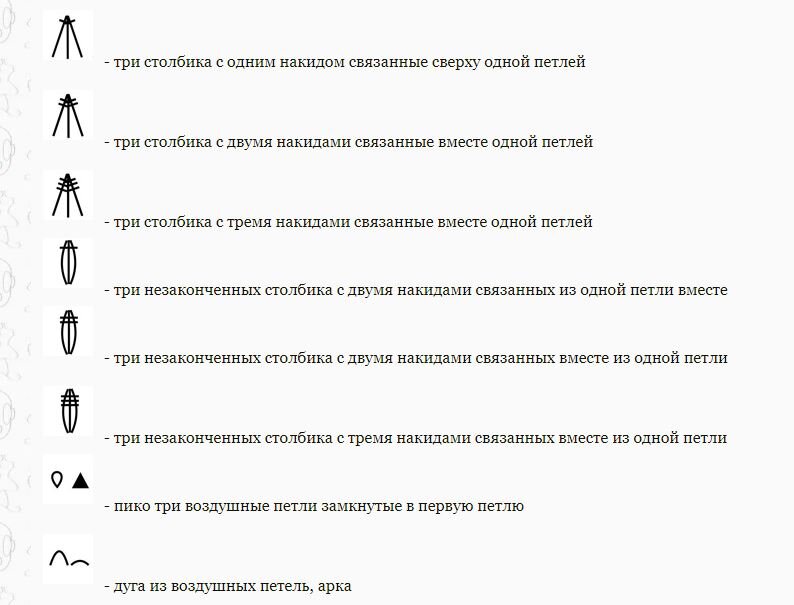 - три столбика с одним накидом связанные сверху одной петлей

- три столбика с двумя накидами связанные вместе одной петлей

- три столбика с тремя накидами связанные вместе одной петлей

- три незаконченных столбика с двумя накидами связанных из одной петли вместе

- три незаконченных столбика с двумя накидами связанных вместе из одной петли

- три незаконченных столбика с тремя накидами связанных вместе из одной петли

- пико три воздушные петли замкнутые в первую петлю

- дуга из воздушных петель, арка